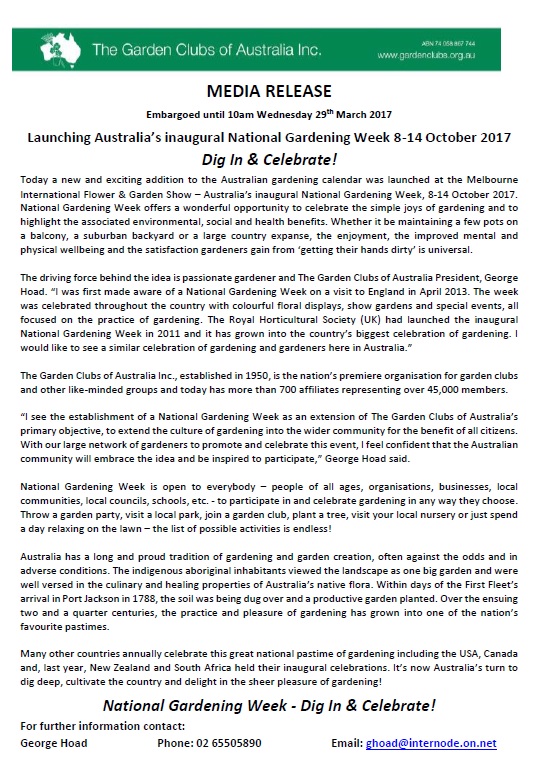 The Garden Clubs of Australia Inc.

ABN 74 058 867 744
www.gardenclubs.org.au

MEDIA RELEASE

Embargoed until 10am Wednesday 29th March 2017

Launching Australia's inaugural National Gardening Week 8-14 October 2017

Dig In & Celebrate!

Today a new and exciting addition to the Australian gardening calendar was launched at the Melbourne International Flower & Garden Show – Australia's inaugural National Gardening Week, 8-14 October 2017. National Gardening Week offers a wonderful opportunity to celebrate the simple joys of gardening and to highlight the associated environmental, social and health benefits. Whether it be maintaining a few pots on a balcony, a suburban backyard or a large country expanse, the enjoyment, the improved mental and physical wellbeing and the satisfaction gardeners gain from 'getting their hands dirty' is universal.

The driving force behind the idea is passionate gardener and The Garden Clubs of Australia President, George Hoad. "I was first made aware of a National Gardening Week on a visit to England in April 2013. The week was celebrated throughout the country with colourful floral displays, show gardens and special events, all focused on the practice of gardening. The Royal Horticultural Society (UK) had launched the inaugural National Gardening Week in 2011 and it has grown into the country's biggest celebration of gardening. I would like to see a similar celebration of gardening and gardeners here in Australia."

The Garden Clubs of Australia Inc., established in 1950, is the nation's premiere organisation for garden clubs and other like-minded groups and today has more than 700 affiliates representing over 45,000 members.

"I see the establishment of a National Gardening Week as an extension of The Garden Clubs of Australia's primary objective, to extend the culture of gardening into the wider community for the benefit of all citizens. With our large network of gardeners to promote and celebrate this event, I feel confident that the Australian community will embrace the idea and be inspired to participate," George Hoad said.

National Gardening Week is open to everybody – people of all ages, organisations, businesses, local communities, local councils, schools, etc. - to participate in and celebrate gardening in any way they choose. Throw a garden party, visit a local park, join a garden club, plant a tree, visit your local nursery or just spend a day relaxing on the lawn – the list of possible activities is endless!

Australia has a long and proud tradition of gardening and garden creation, often against the odds and in adverse conditions. The indigenous aboriginal inhabitants viewed the landscape as one big garden and were well versed in the culinary and healing properties of Australia's native flora. Within days of the First Fleet's arrival in Port Jackson in 1788, the soil was being dug over and a productive garden planted. Over the ensuing two and a quarter centuries, the practice and pleasure of gardening has grown into one of the nation's favourite pastimes.

Many other countries annually celebrate this great national pastime of gardening including the USA, Canada and, last year, New Zealand and South Africa held their inaugural celebrations. It's now Australia's turn to dig deep, cultivate the country and delight in the sheer pleasure of gardening!

National Gardening Week - Dig In & Celebrate!

For further information contact:
George Hoad Phone: 02 65505890 Email: ghoad@internode.on.net